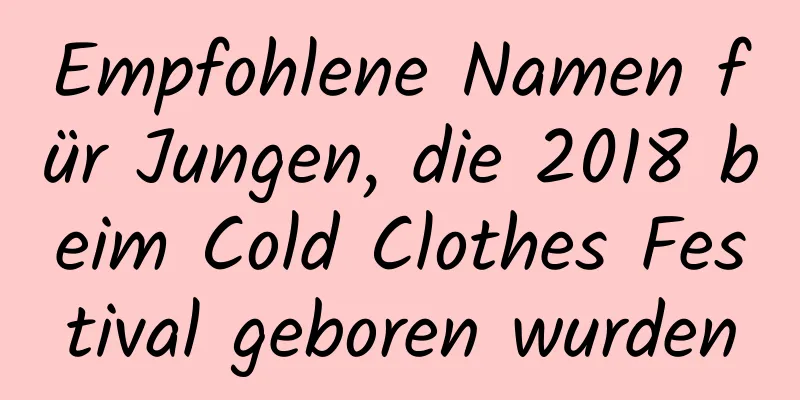 Empfohlene Namen für Jungen, die 2018 beim Cold Clothes Festival geboren wurden